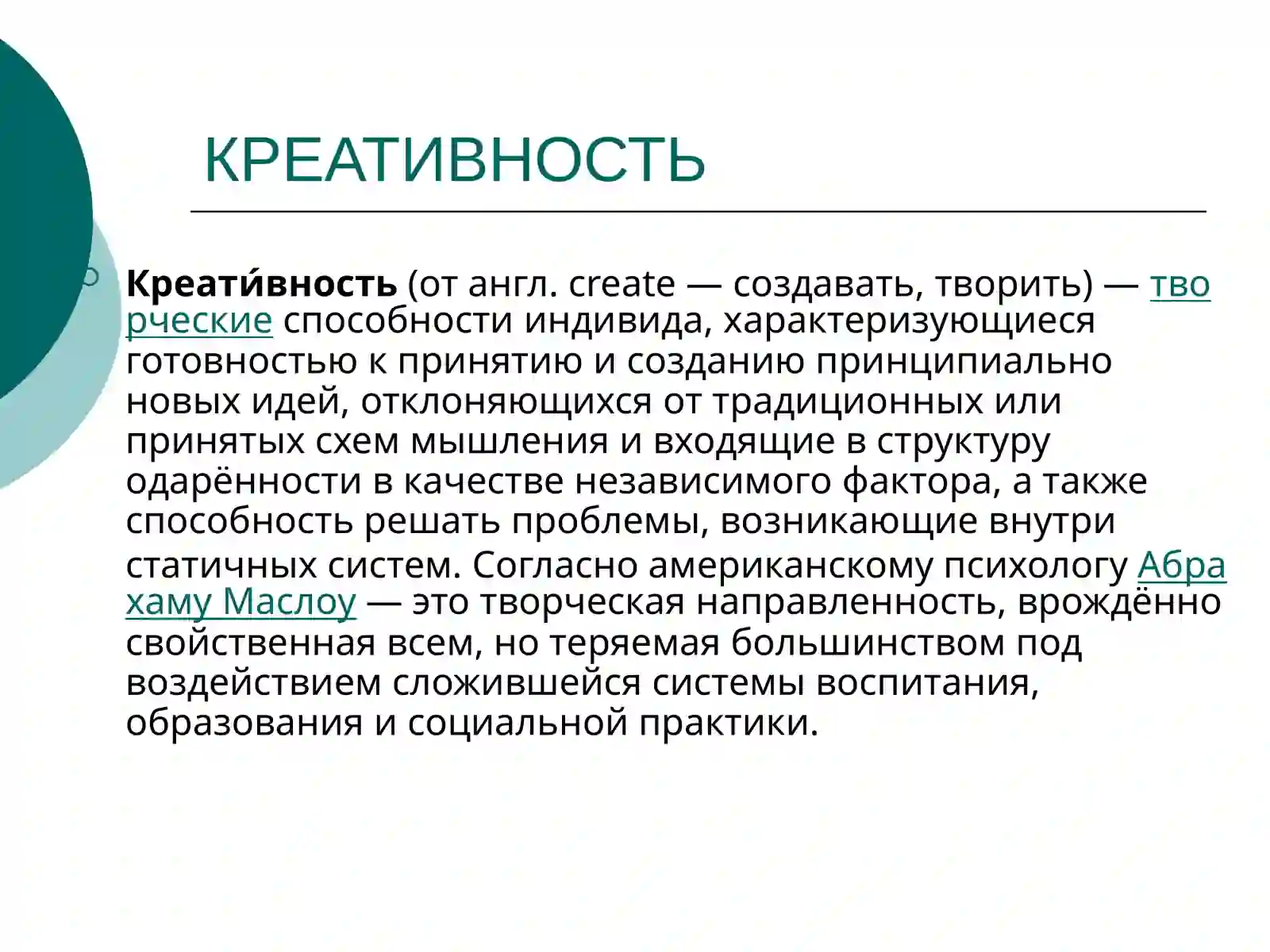 КРЕАТИВНОСТЬ

Креати́вность (от англ. create — создавать, творить) — творческие способности индивида, характеризующиеся готовностью к принятию и созданию принципиально новых идей, отклоняющихся от традиционных или принятых схем мышления и входящие в структуру одарённости в качестве независимого фактора, а также способность решать проблемы, возникающие внутри статичных систем. Согласно американскому психологу Абрахаму Маслоу — это творческая направленность, врождённо свойственная всем, но теряемая большинством под воздействием сложившейся системы воспитания, образования и социальной практики.